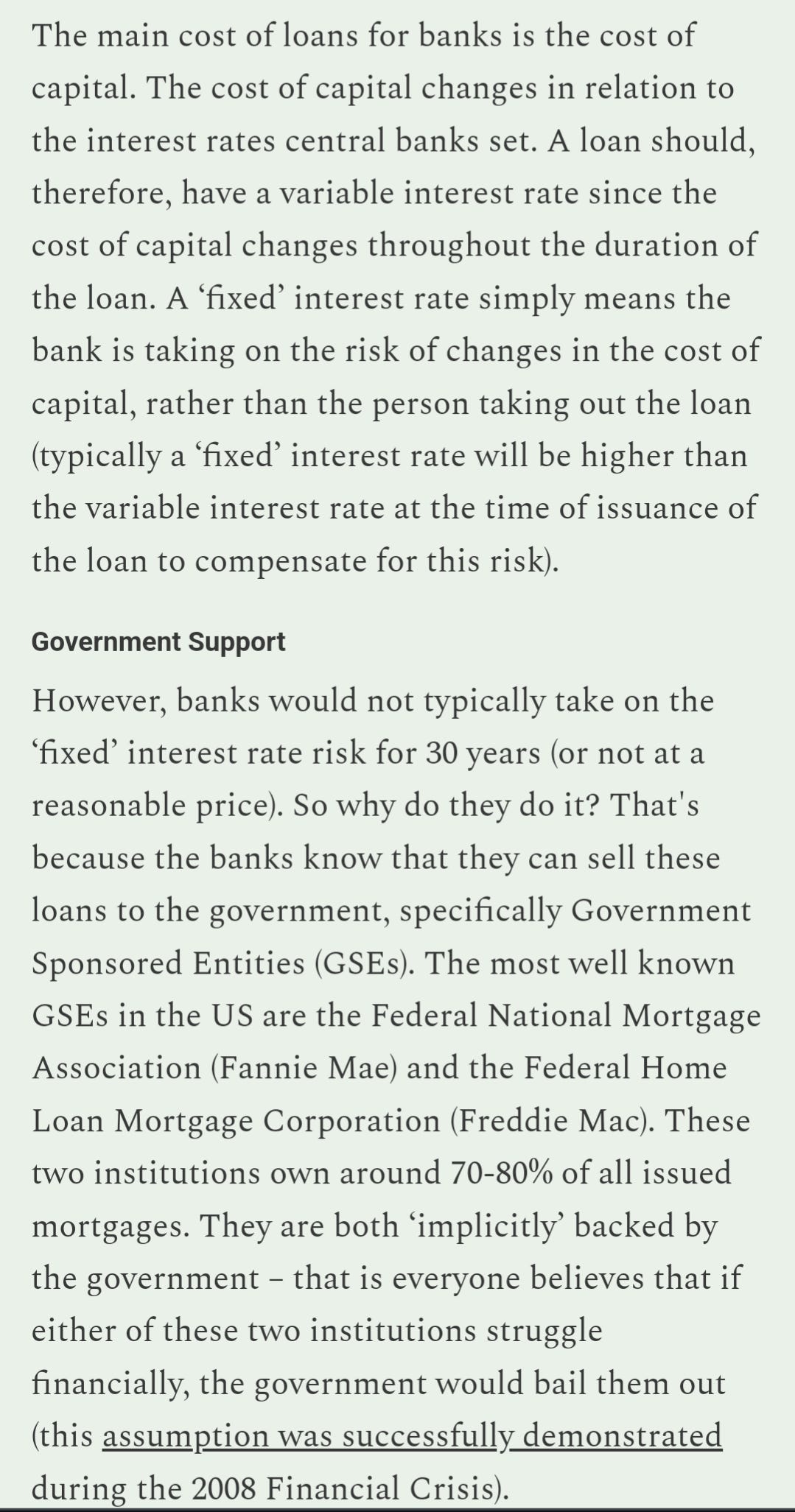 The main cost of loans for banks is the cost of capital. The cost of capital changes in relation to the interest rates central banks set. A loan should, therefore, have a variable interest rate since the cost of capital changes throughout the duration of the loan. A ‘fixed’ interest rate simply means the bank is taking on the risk of changes in the cost of capital, rather than the person taking out the loan (typically a ‘fixed’ interest rate will be higher than the variable interest rate at the time of issuance of the loan to compensate for this risk).

Government Support

However, banks would not typically take on the ‘fixed’ interest rate risk for 30 years (or not at a reasonable price). So why do they do it? That's because the banks know that they can sell these loans to the government, specifically Government Sponsored Entities (GSEs). The most well known GSEs in the US are the Federal National Mortgage Association (Fannie Mae) and the Federal Home Loan Mortgage Corporation (Freddie Mac). These two institutions own around 70-80% of all issued mortgages. They are both ‘implicitly’ backed by the government – that is everyone believes that if either of these two institutions struggle financially, the government would bail them out (this assumption was successfully demonstrated during the 2008 Financial Crisis).